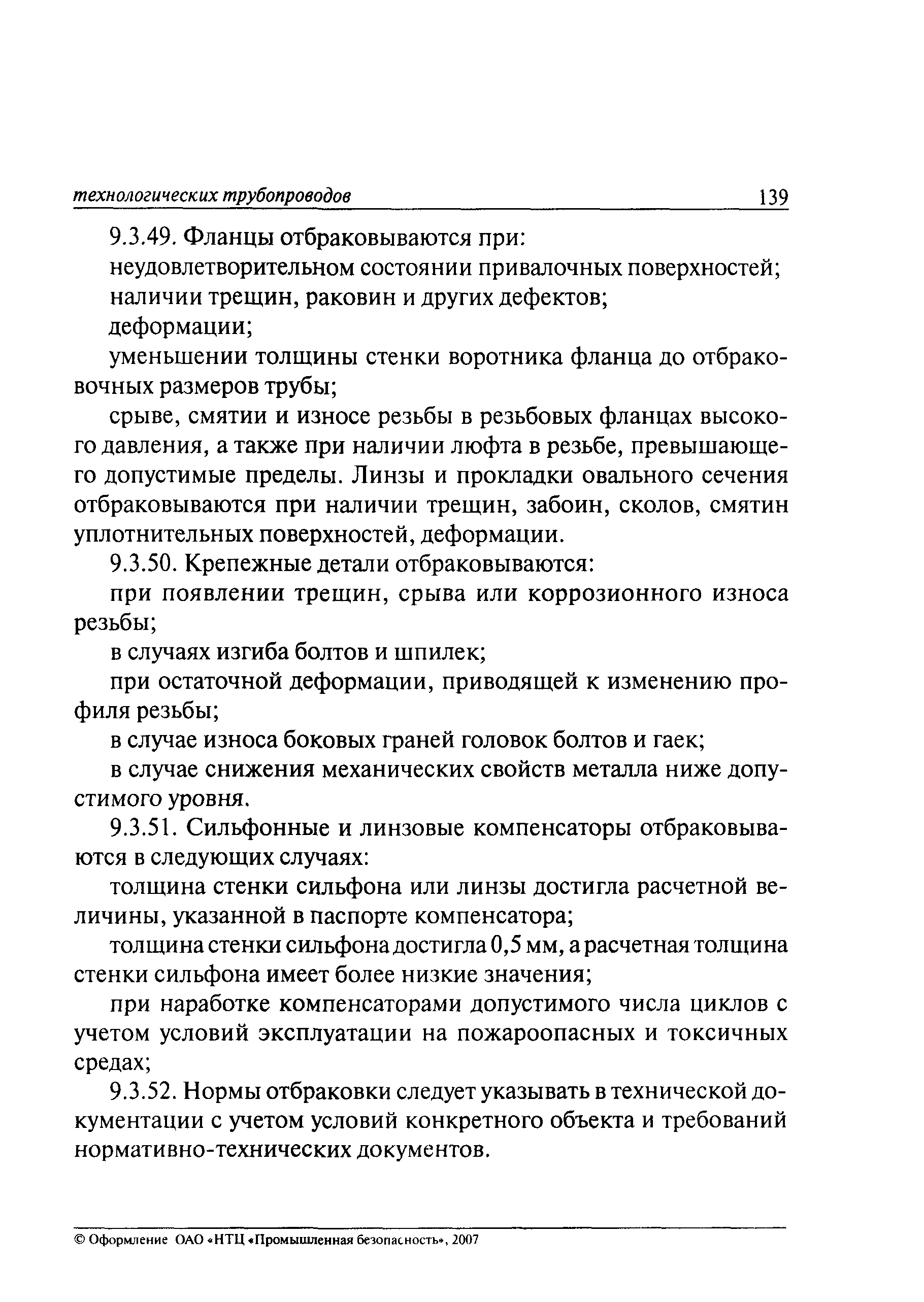 технологических трубопроводов 139

9.3.49. Фланцы отбраковываются при:

неудовлетворительном состоянии привалочных поверхностей;

наличии трещин, раковин и других дефектов;

деформации;

уменьшении толщины стенки воротника фланца до отбраковочных размеров трубы;

срыве, смятии и износе резьбы в резьбовых фланцах высокого давления, а также при наличии люфта в резьбе, превышающего допустимые пределы. Линзы и прокладки овального сечения отбраковываются при наличии трещин, забоин, сколов, смятин уплотнительных поверхностей, деформации.

9.3.50. Крепежные детали отбраковываются:

при появлении трещин, срыва или коррозионного износа резьбы;

в случаях изгиба болтов и шпилек;

при остаточной деформации, приводящей к изменению профиля резьбы;

в случае износа боковых граней головок болтов и гаек;

в случае снижения механических свойств металла ниже допустимого уровня.

9.3.51. Сильфонные и линзовые компенсаторы отбраковываются в следующих случаях:

толщина стенки сильфона или линзы достигла расчетной величины, указанной в паспорте компенсатора;

толщина стенки сильфона достигла 0,5 мм, а расчетная толщина стенки сильфона имеет более низкие значения;

при наработке компенсаторами допустимого числа циклов с учетом условий эксплуатации на пожароопасных и токсичных средах;

9.3.52. Нормы отбраковки следует указывать в технической документации с учетом условий конкретного объекта и требований нормативно-технических документов.

© Оформление ОАО «НТЦ «Промышленная безопасность», 2007